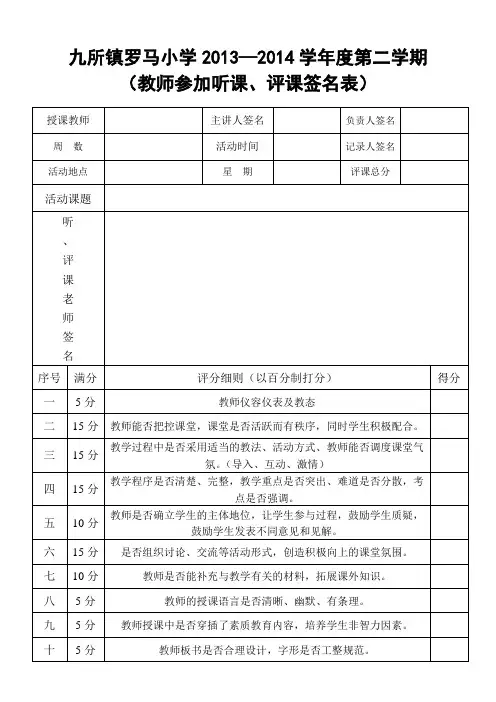 九所镇罗马小学 2013—2014 学年度第二学期
（教师参加听课、评课签名表）

| 授课教师 | | 主讲人签名 | | 负责人签名 | |
|---|---|---|---|---|---|
| 周　数 | | 活动时间 | | 记录人签名 | |
| 活动地点 | | 星　期 | | 评课总分 | |
| 活动课题 | | | | | |
| 听、评课老师签名 | | | | | |

| 序号 | 满分 | 评分细则（以百分制打分） | 得分 |
|---|---|---|---|
| 一 | 5 分 | 教师仪容仪表及教态 | |
| 二 | 15 分 | 教师能否把控课堂，课堂是否活跃而有秩序，同时学生积极配合。 | |
| 三 | 15 分 | 教学过程中是否采用适当的教法、活动方式、教师能否调度课堂气氛。（导入、互动、激情） | |
| 四 | 15 分 | 教学程序是否清楚、完整，教学重点是否突出、难道是否分散，考点是否强调。 | |
| 五 | 10 分 | 教师是否确立学生的主体地位，让学生参与过程，鼓励学生质疑，鼓励学生发表不同意见和见解。 | |
| 六 | 15 分 | 是否组织讨论、交流等活动形式，创造积极向上的课堂氛围。 | |
| 七 | 10 分 | 教师是否能补充与教学有关的材料，拓展课外知识。 | |
| 八 | 5 分 | 教师的授课语言是否清晰、幽默、有条理。 | |
| 九 | 5 分 | 教师授课中是否穿插了素质教育内容，培养学生非智力因素。 | |
| 十 | 5 分 | 教师板书是否合理设计，字形是否工整规范。 | |